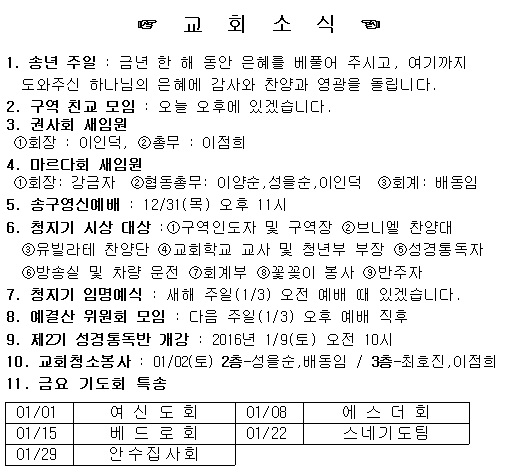 ☞ 교 회 소 식 ☜

1. 송년 주일 : 금년 한 해 동안 은혜를 베풀어 주시고, 여기까지 도와주신 하나님의 은혜에 감사와 찬양과 영광을 돌립니다.

2. 구역 친교 모임 : 오늘 오후에 있겠습니다.

3. 권사회 새임원
①회장 : 이인덕, ②총무 : 이점희

4. 마르다회 새임원
①회장: 강금자 ②협동총무: 이양순,성을순,이인덕 ③회계: 배동임

5. 송구영신예배 : 12/31(목) 오후 11시

6. 청지기 시상 대상 :①구역인도자 및 구역장 ②브니엘 찬양대 ③유빌라테 찬양단 ④교회학교 교사 및 청년부 부장 ⑤성경통독자 ⑥방송실 및 차량 운전 ⑦회계부 ⑧꽃꽂이 봉사 ⑨반주자

7. 청지기 임명예식 : 새해 주일(1/3) 오전 예배 때 있겠습니다.

8. 예결산 위원회 모임 : 다음 주일(1/3) 오후 예배 직후

9. 제2기 성경통독반 개강 : 2016년 1/9(토) 오전 10시

10. 교회청소봉사 : 01/02(토) 2층-성을순,배동임 / 3층-최호진,이점희

11. 금요 기도회 특송

| 01/01 | 여 신 도 회 | 01/08 | 에 스 더 회 |
|---|---|---|---|
| 01/15 | 베 드 로 회 | 01/22 | 스네기도팀 |
| 01/29 | 안수집사회 | | |